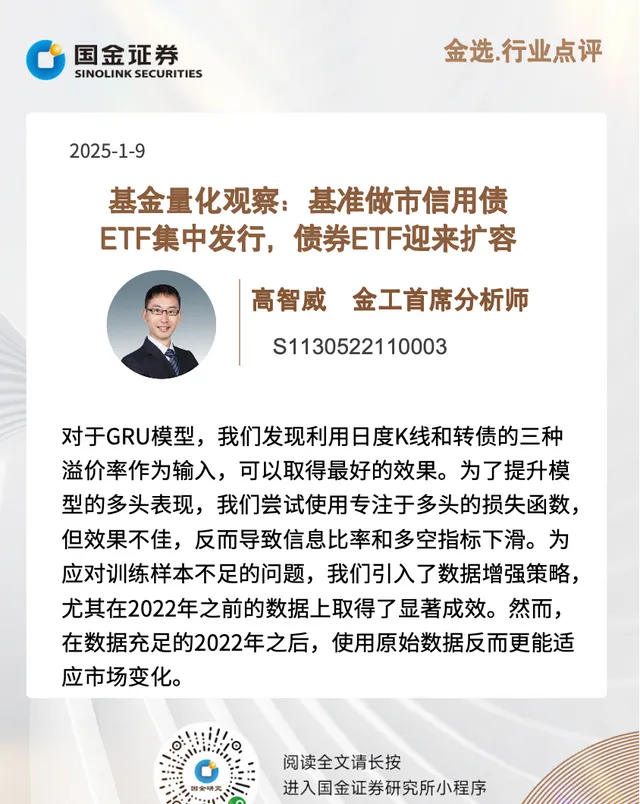 国金证券
SINOLINK SECURITIES

金选.行业点评

2025-1-9

基金量化观察：基准做市信用债
ETF集中发行，债券ETF迎来扩容

高智威 金工首席分析师
S1130522110003

对于GRU模型，我们发现利用日度K线和转债的三种溢价率作为输入，可以取得最好的效果。为了提升模型的多头表现，我们尝试使用专注于多头的损失函数，但效果不佳，反而导致信息比率和多空指标下滑。为应对训练样本不足的问题，我们引入了数据增强策略，尤其在2022年之前的数据上取得了显著成效。然而，在数据充足的2022年之后，使用原始数据反而更能适应市场变化。

阅读全文请长按
进入国金证券研究所小程序